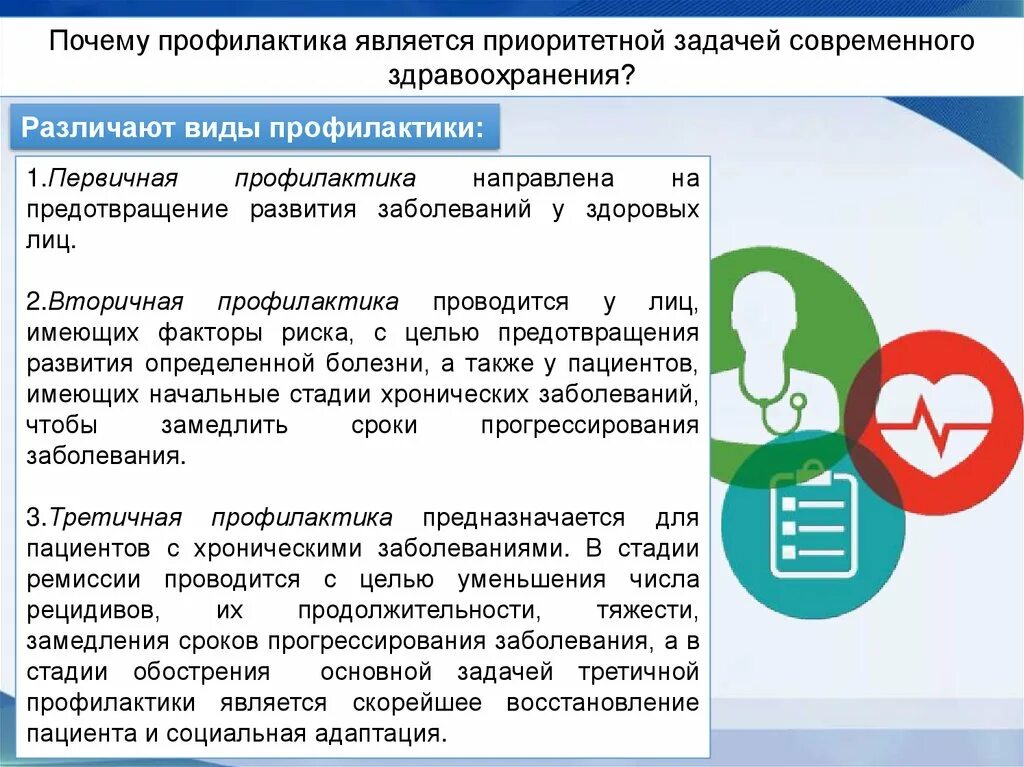 Почему профилактика является приоритетной задачей современного здравоохранения?

Различают виды профилактики:

1.Первичная профилактика направлена на предотвращение развития заболеваний у здоровых лиц.

2.Вторичная профилактика проводится у лиц, имеющих факторы риска, с целью предотвращения развития определенной болезни, а также у пациентов, имеющих начальные стадии хронических заболеваний, чтобы замедлить сроки прогрессирования заболевания.

3.Третичная профилактика предназначается для пациентов с хроническими заболеваниями. В стадии ремиссии проводится с целью уменьшения числа рецидивов, их продолжительности, тяжести, замедления сроков прогрессирования заболевания, а в стадии обострения основной задачей третичной профилактики является скорейшее восстановление пациента и социальная адаптация.